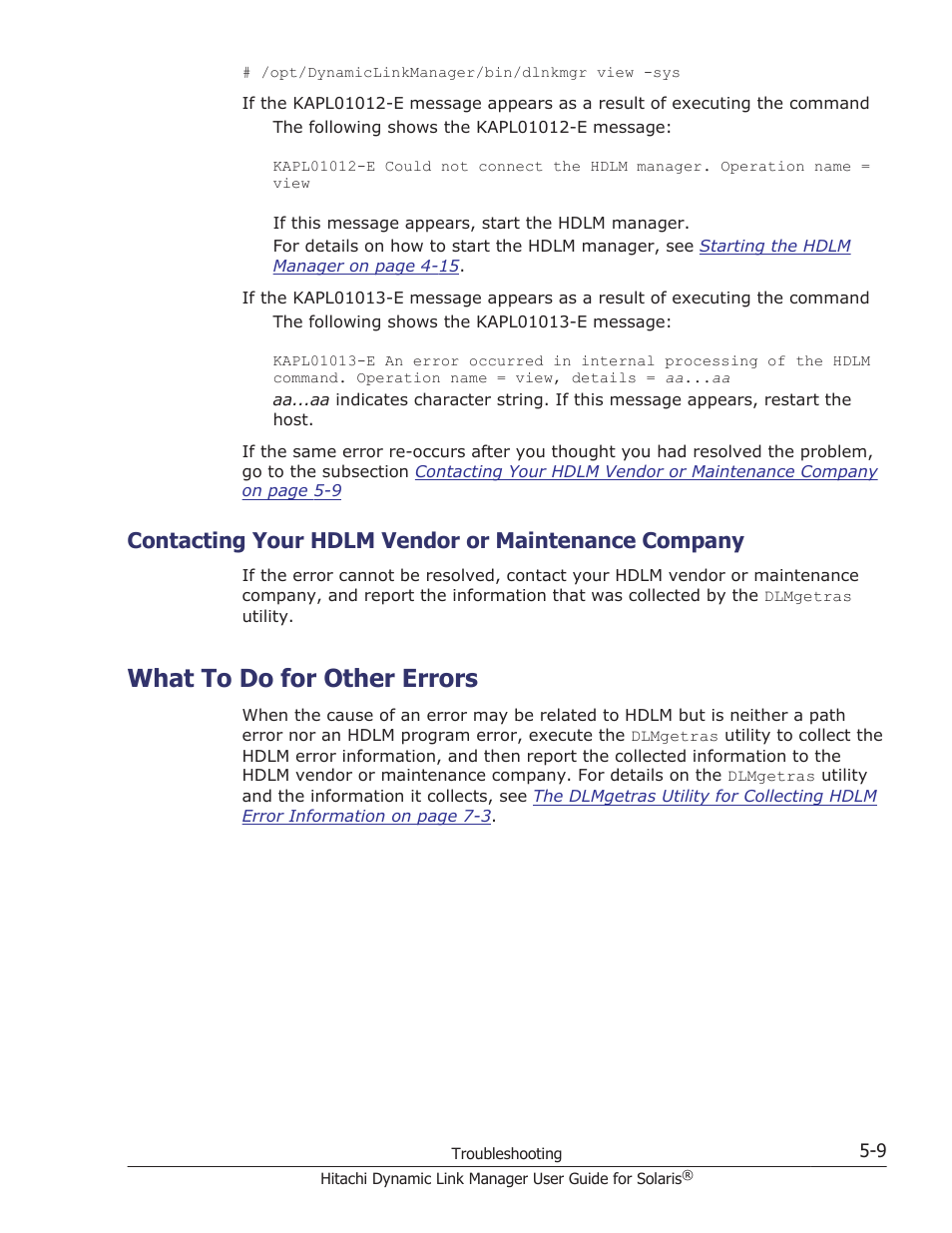 # /opt/DynamicLinkManager/bin/dlnkmgr view -sys

If the KAPL01012-E message appears as a result of executing the command

The following shows the KAPL01012-E message:

KAPL01012-E Could not connect the HDLM manager. Operation name = view

If this message appears, start the HDLM manager.

For details on how to start the HDLM manager, see Starting the HDLM Manager on page 4-15.

If the KAPL01013-E message appears as a result of executing the command

The following shows the KAPL01013-E message:

KAPL01013-E An error occurred in internal processing of the HDLM command. Operation name = view, details = aa...aa

aa...aa indicates character string. If this message appears, restart the host.

If the same error re-occurs after you thought you had resolved the problem, go to the subsection Contacting Your HDLM Vendor or Maintenance Company on page 5-9

Contacting Your HDLM Vendor or Maintenance Company

If the error cannot be resolved, contact your HDLM vendor or maintenance company, and report the information that was collected by the DLMgetras utility.

What To Do for Other Errors

When the cause of an error may be related to HDLM but is neither a path error nor an HDLM program error, execute the DLMgetras utility to collect the HDLM error information, and then report the collected information to the HDLM vendor or maintenance company. For details on the DLMgetras utility and the information it collects, see The DLMgetras Utility for Collecting HDLM Error Information on page 7-3.

Troubleshooting

5-9

Hitachi Dynamic Link Manager User Guide for Solaris®